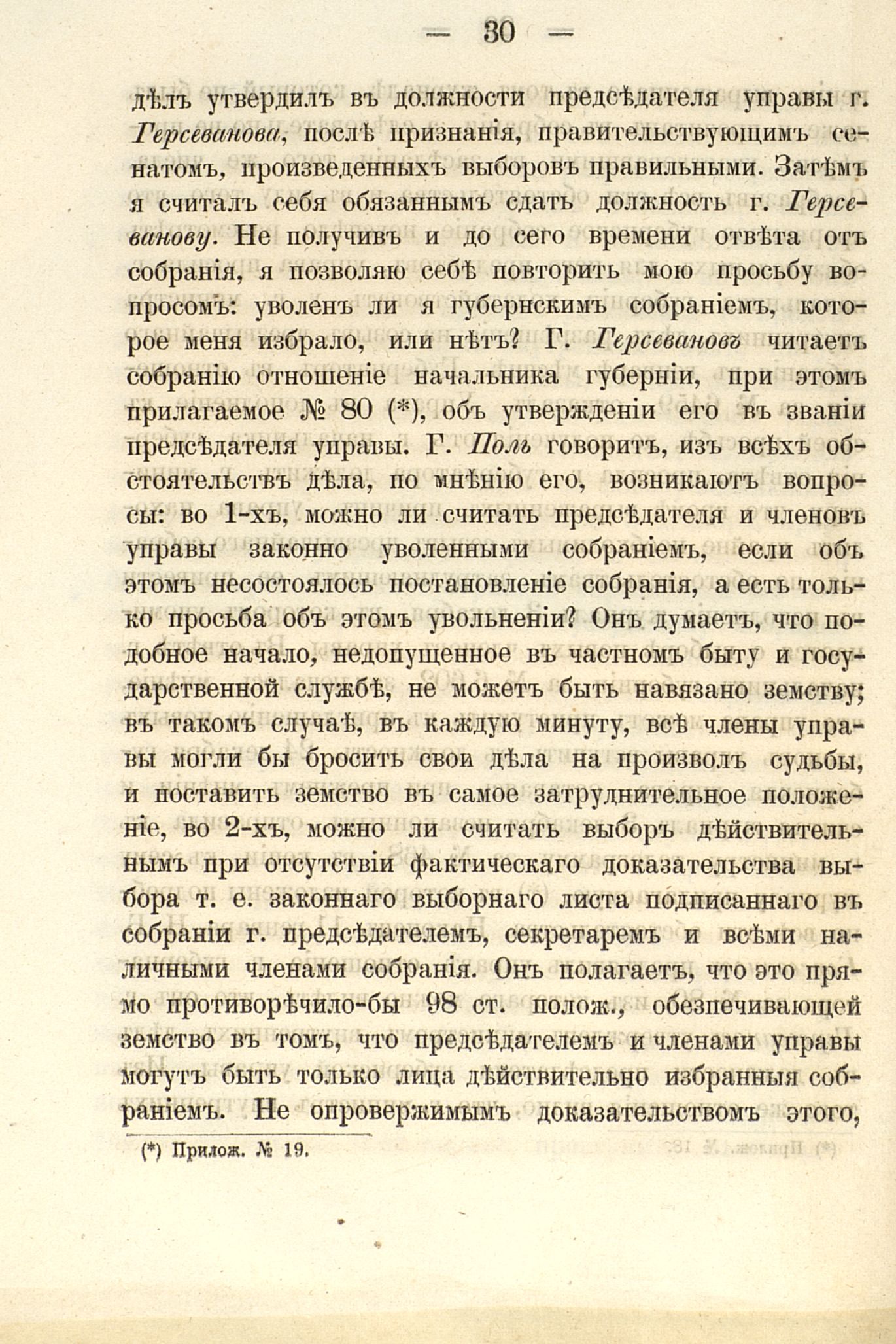 — 30 —

дѣлъ утвердилъ въ должности предсѣдателя управы г. Герсеванова, послѣ признанія, правительствующимъ сенатомъ, произведенныхъ выборовъ правильными. Затѣмъ я считалъ себя обязаннымъ сдать должность г. Герсеванову. Не получивъ и до сего времени отвѣта отъ собранія, я позволяю себѣ повторить мою просьбу вопросомъ: уволенъ ли я губернскимъ собраніемъ, которое меня избрало, или нѣтъ? Г. Герсевановъ читаетъ собранію отношеніе начальника губерніи, при этомъ прилагаемое № 80 (*), объ утвержденіи его въ званіи предсѣдателя управы. Г. Поль говоритъ, изъ всѣхъ обстоятельствъ дѣла, по мнѣнію его, возникаютъ вопросы: во 1-хъ, можно ли считать предсѣдателя и членовъ управы законно уволенными собраніемъ, если объ этомъ несостоялось постановленіе собранія, а есть только просьба объ этомъ увольненіи? Онъ думаетъ, что подобное начало, недопущенное въ частномъ быту и государственной службѣ, не можетъ быть навязано земству; въ такомъ случаѣ, въ каждую минуту, всѣ члены управы могли бы бросить свои дѣла на произволъ судьбы, и поставить земство въ самое затруднительное положеніе, во 2-хъ, можно ли считать выборъ дѣйствительнымъ при отсутствіи фактическаго доказательства выбора т. е. законнаго выборнаго листа подписаннаго въ собраніи г. предсѣдателемъ, секретаремъ и всѣми наличными членами собранія. Онъ полагаетъ, что это прямо противорѣчило-бы 98 ст. полож., обезпечивающей земство въ томъ, что предсѣдателемъ и членами управы могутъ быть только лица дѣйствительно избранныя собраніемъ. Не опровержимымъ доказательствомъ этого,

(*) Прилож. № 19.